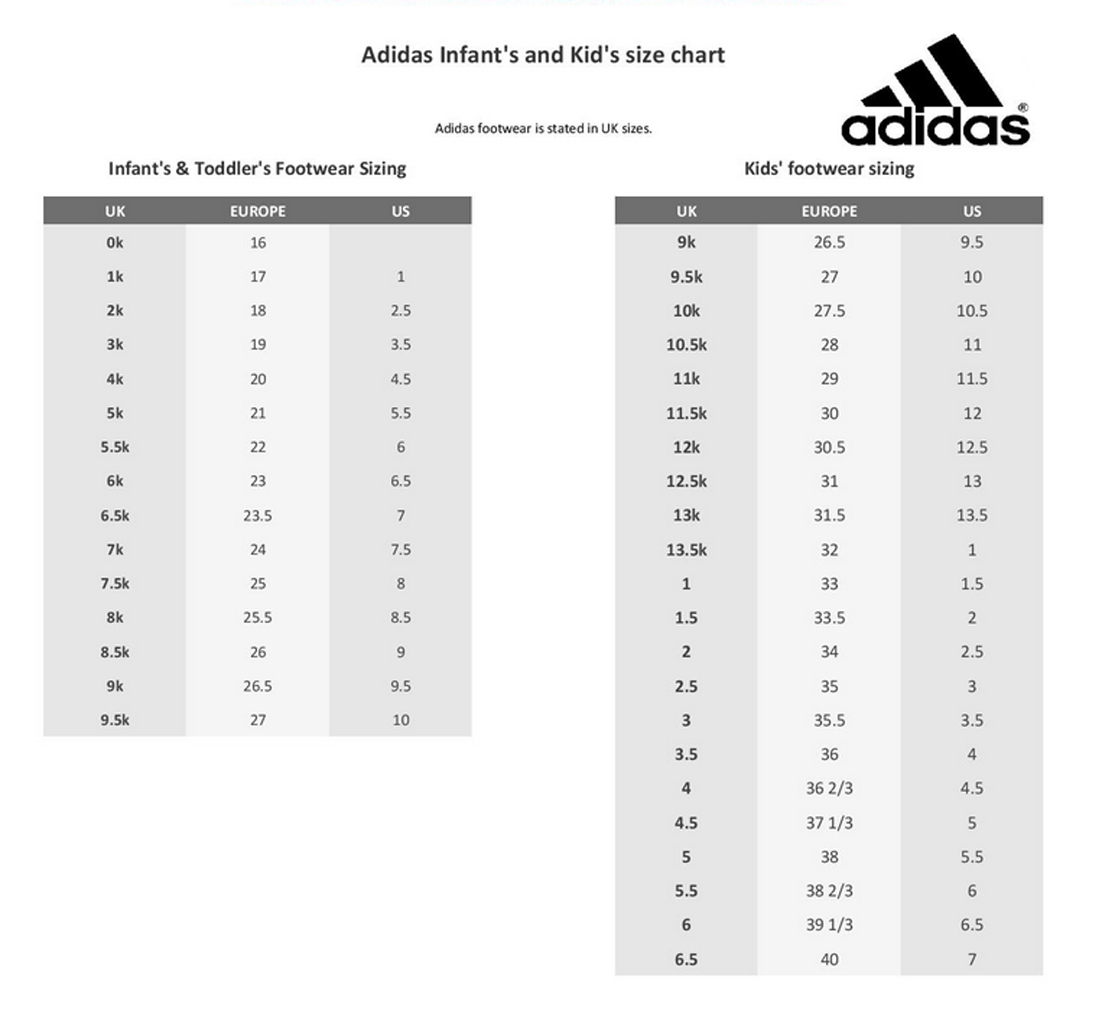 Adidas Infant's and Kid's size chart

adidas®

Adidas footwear is stated in UK sizes.

Infant's & Toddler's Footwear Sizing

| UK | EUROPE | US |
|---|---|---|
| 0k | 16 | |
| 1k | 17 | 1 |
| 2k | 18 | 2.5 |
| 3k | 19 | 3.5 |
| 4k | 20 | 4.5 |
| 5k | 21 | 5.5 |
| 5.5k | 22 | 6 |
| 6k | 23 | 6.5 |
| 6.5k | 23.5 | 7 |
| 7k | 24 | 7.5 |
| 7.5k | 25 | 8 |
| 8k | 25.5 | 8.5 |
| 8.5k | 26 | 9 |
| 9k | 26.5 | 9.5 |
| 9.5k | 27 | 10 |

Kids' footwear sizing

| UK | EUROPE | US |
|---|---|---|
| 9k | 26.5 | 9.5 |
| 9.5k | 27 | 10 |
| 10k | 27.5 | 10.5 |
| 10.5k | 28 | 11 |
| 11k | 29 | 11.5 |
| 11.5k | 30 | 12 |
| 12k | 30.5 | 12.5 |
| 12.5k | 31 | 13 |
| 13k | 31.5 | 13.5 |
| 13.5k | 32 | 1 |
| 1 | 33 | 1.5 |
| 1.5 | 33.5 | 2 |
| 2 | 34 | 2.5 |
| 2.5 | 35 | 3 |
| 3 | 35.5 | 3.5 |
| 3.5 | 36 | 4 |
| 4 | 36 2/3 | 4.5 |
| 4.5 | 37 1/3 | 5 |
| 5 | 38 | 5.5 |
| 5.5 | 38 2/3 | 6 |
| 6 | 39 1/3 | 6.5 |
| 6.5 | 40 | 7 |